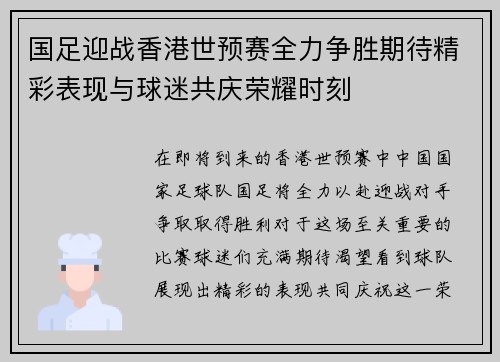 国足迎战香港世预赛全力争胜期待精彩表现与球迷共庆荣耀时刻

在即将到来的香港世预赛中中国国家足球队国足将全力以赴迎战对手争取取得胜利对于这场至关重要的比赛球迷们充满期待渴望看到球队展现出精彩的表现共同庆祝这一荣